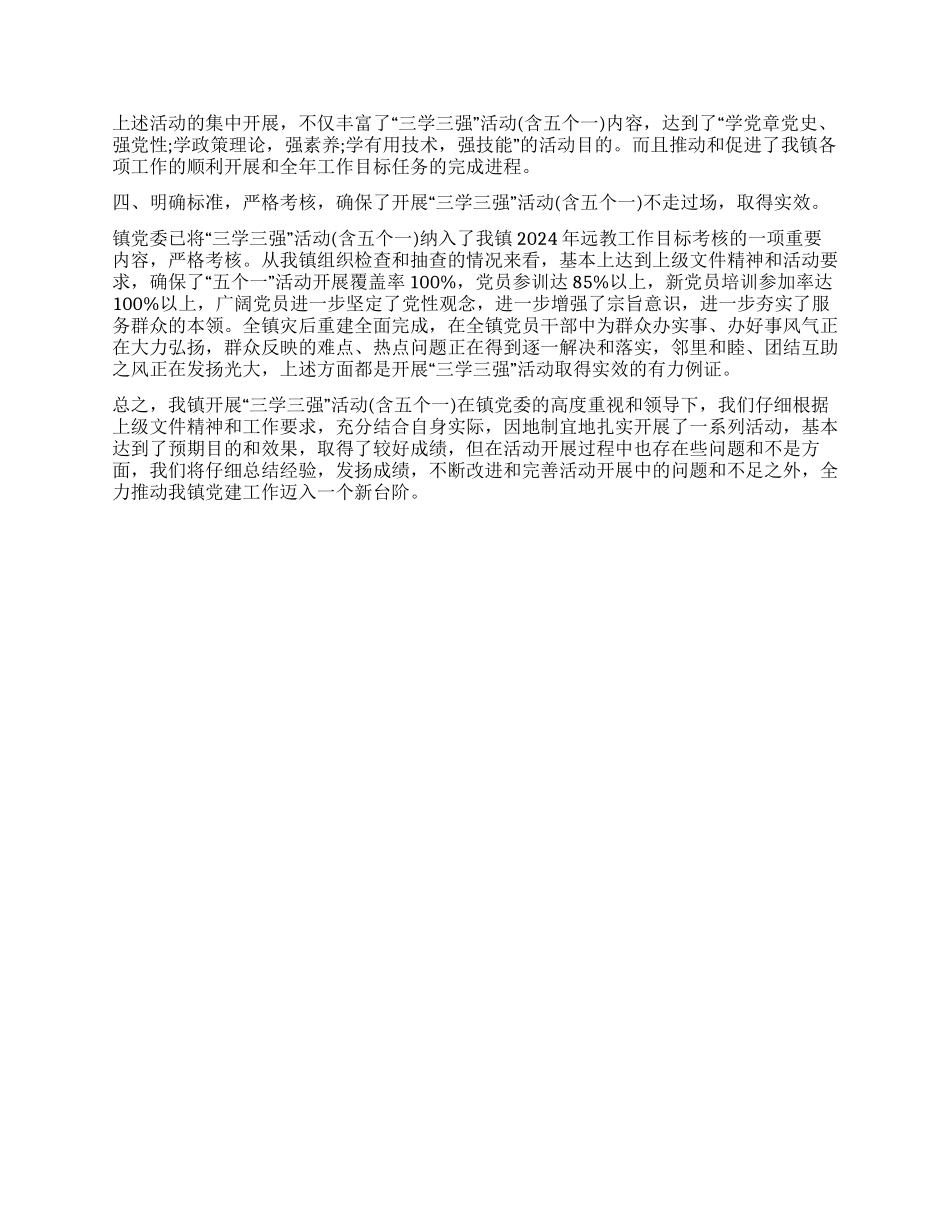 上述活动的集中开展，不仅丰富了“三学三强”活动(含五个一)内容，达到了“学党章党史、强党性;学政策理论，强素养;学有用技术，强技能”的活动目的。而且推动和促进了我镇各项工作的顺利开展和全年工作目标任务的完成进程。

四、明确标准，严格考核，确保了开展“三学三强”活动(含五个一)不走过场，取得实效。

镇党委已将“三学三强”活动(含五个一)纳入了我镇2024年远教工作目标考核的一项重要内容，严格考核。从我镇组织检查和抽查的情况来看，基本上达到上级文件精神和活动要求，确保了“五个一”活动开展覆盖率100%，党员参训达85%以上，新党员培训参加率达100%以上，广阔党员进一步坚定了党性观念，进一步增强了宗旨意识，进一步夯实了服务群众的本领。全镇灾后重建全面完成，在全镇党员干部中为群众办实事、办好事风气正在大力弘扬，群众反映的难点、热点问题正在得到逐一解决和落实，邻里和睦、团结互助之风正在发扬光大，上述方面都是开展“三学三强”活动取得实效的有力例证。

总之，我镇开展“三学三强”活动(含五个一)在镇党委的高度重视和领导下，我们仔细根据上级文件精神和工作要求，充分结合自身实际，因地制宜地扎实开展了一系列活动，基本达到了预期目的和效果，取得了较好成绩，但在活动开展过程中也存在些问题和不是方面，我们将仔细总结经验，发扬成绩，不断改进和完善活动开展中的问题和不足之外，全力推动我镇党建工作迈入一个新台阶。